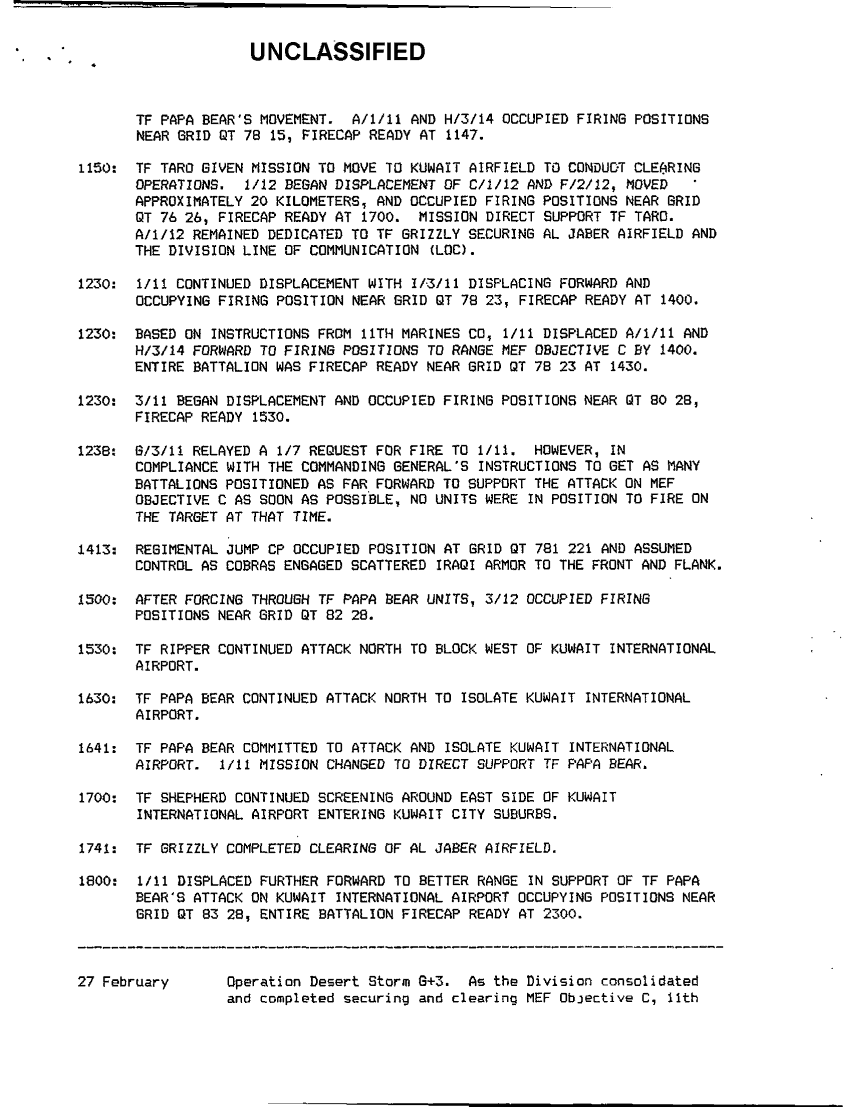 UNCLASSIFIED

TF PAPA BEAR'S MOVEMENT. A/1/11 AND H/3/14 OCCUPIED FIRING POSITIONS NEAR GRID QT 78 15, FIRECAP READY AT 1147.

1150: TF TARO GIVEN MISSION TO MOVE TO KUWAIT AIRFIELD TO CONDUCT CLEARING OPERATIONS. 1/12 BEGAN DISPLACEMENT OF C/1/12 AND F/2/12, MOVED APPROXIMATELY 20 KILOMETERS, AND OCCUPIED FIRING POSITIONS NEAR GRID QT 76 26, FIRECAP READY AT 1700. MISSION DIRECT SUPPORT TF TARO. A/1/12 REMAINED DEDICATED TO TF GRIZZLY SECURING AL JABER AIRFIELD AND THE DIVISION LINE OF COMMUNICATION (LOC).

1230: 1/11 CONTINUED DISPLACEMENT WITH I/3/11 DISPLACING FORWARD AND OCCUPYING FIRING POSITION NEAR GRID QT 78 23, FIRECAP READY AT 1400.

1230: BASED ON INSTRUCTIONS FROM 11TH MARINES CO, 1/11 DISPLACED A/1/11 AND H/3/14 FORWARD TO FIRING POSITIONS TO RANGE MEF OBJECTIVE C BY 1400. ENTIRE BATTALION WAS FIRECAP READY NEAR GRID QT 78 23 AT 1430.

1230: 3/11 BEGAN DISPLACEMENT AND OCCUPIED FIRING POSITIONS NEAR QT 80 28, FIRECAP READY 1530.

1238: G/3/11 RELAYED A 1/7 REQUEST FOR FIRE TO 1/11. HOWEVER, IN COMPLIANCE WITH THE COMMANDING GENERAL'S INSTRUCTIONS TO GET AS MANY BATTALIONS POSITIONED AS FAR FORWARD TO SUPPORT THE ATTACK ON MEF OBJECTIVE C AS SOON AS POSSIBLE, NO UNITS WERE IN POSITION TO FIRE ON THE TARGET AT THAT TIME.

1413: REGIMENTAL JUMP CP OCCUPIED POSITION AT GRID QT 781 221 AND ASSUMED CONTROL AS COBRAS ENGAGED SCATTERED IRAQI ARMOR TO THE FRONT AND FLANK.

1500: AFTER FORCING THROUGH TF PAPA BEAR UNITS, 3/12 OCCUPIED FIRING POSITIONS NEAR GRID QT 82 28.

1530: TF RIPPER CONTINUED ATTACK NORTH TO BLOCK WEST OF KUWAIT INTERNATIONAL AIRPORT.

1630: TF PAPA BEAR CONTINUED ATTACK NORTH TO ISOLATE KUWAIT INTERNATIONAL AIRPORT.

1641: TF PAPA BEAR COMMITTED TO ATTACK AND ISOLATE KUWAIT INTERNATIONAL AIRPORT. 1/11 MISSION CHANGED TO DIRECT SUPPORT TF PAPA BEAR.

1700: TF SHEPHERD CONTINUED SCREENING AROUND EAST SIDE OF KUWAIT INTERNATIONAL AIRPORT ENTERING KUWAIT CITY SUBURBS.

1741: TF GRIZZLY COMPLETED CLEARING OF AL JABER AIRFIELD.

1800: 1/11 DISPLACED FURTHER FORWARD TO BETTER RANGE IN SUPPORT OF TF PAPA BEAR'S ATTACK ON KUWAIT INTERNATIONAL AIRPORT OCCUPYING POSITIONS NEAR GRID QT 83 28, ENTIRE BATTALION FIRECAP READY AT 2300.

27 February Operation Desert Storm G+3. As the Division consolidated and completed securing and clearing MEF Objective C, 11th